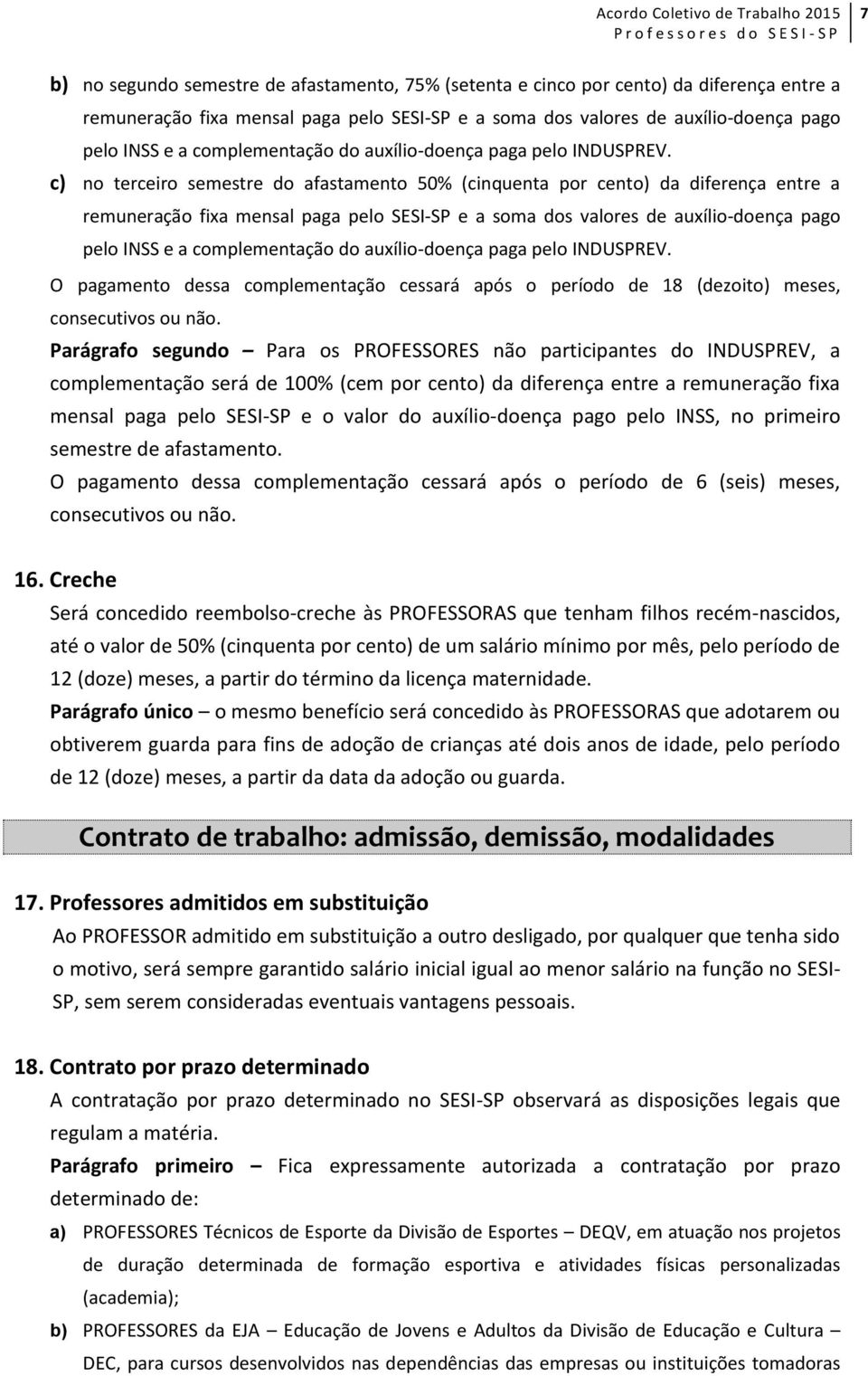 Acordo Coletivo de Trabalho 2015
Professores do SESI-SP

7

b) no segundo semestre de afastamento, 75% (setenta e cinco por cento) da diferença entre a remuneração fixa mensal paga pelo SESI-SP e a soma dos valores de auxílio-doença pago pelo INSS e a complementação do auxílio-doença paga pelo INDUSPREV.

c) no terceiro semestre do afastamento 50% (cinquenta por cento) da diferença entre a remuneração fixa mensal paga pelo SESI-SP e a soma dos valores de auxílio-doença pago pelo INSS e a complementação do auxílio-doença paga pelo INDUSPREV.

O pagamento dessa complementação cessará após o período de 18 (dezoito) meses, consecutivos ou não.

Parágrafo segundo – Para os PROFESSORES não participantes do INDUSPREV, a complementação será de 100% (cem por cento) da diferença entre a remuneração fixa mensal paga pelo SESI-SP e o valor do auxílio-doença pago pelo INSS, no primeiro semestre de afastamento.

O pagamento dessa complementação cessará após o período de 6 (seis) meses, consecutivos ou não.

16. Creche

Será concedido reembolso-creche às PROFESSORAS que tenham filhos recém-nascidos, até o valor de 50% (cinquenta por cento) de um salário mínimo por mês, pelo período de 12 (doze) meses, a partir do término da licença maternidade.

Parágrafo único – o mesmo benefício será concedido às PROFESSORAS que adotarem ou obtiverem guarda para fins de adoção de crianças até dois anos de idade, pelo período de 12 (doze) meses, a partir da data da adoção ou guarda.

Contrato de trabalho: admissão, demissão, modalidades

17. Professores admitidos em substituição

Ao PROFESSOR admitido em substituição a outro desligado, por qualquer que tenha sido o motivo, será sempre garantido salário inicial igual ao menor salário na função no SESI-SP, sem serem consideradas eventuais vantagens pessoais.

18. Contrato por prazo determinado

A contratação por prazo determinado no SESI-SP observará as disposições legais que regulam a matéria.

Parágrafo primeiro – Fica expressamente autorizada a contratação por prazo determinado de:

a) PROFESSORES Técnicos de Esporte da Divisão de Esportes – DEQV, em atuação nos projetos de duração determinada de formação esportiva e atividades físicas personalizadas (academia);

b) PROFESSORES da EJA – Educação de Jovens e Adultos da Divisão de Educação e Cultura – DEC, para cursos desenvolvidos nas dependências das empresas ou instituições tomadoras